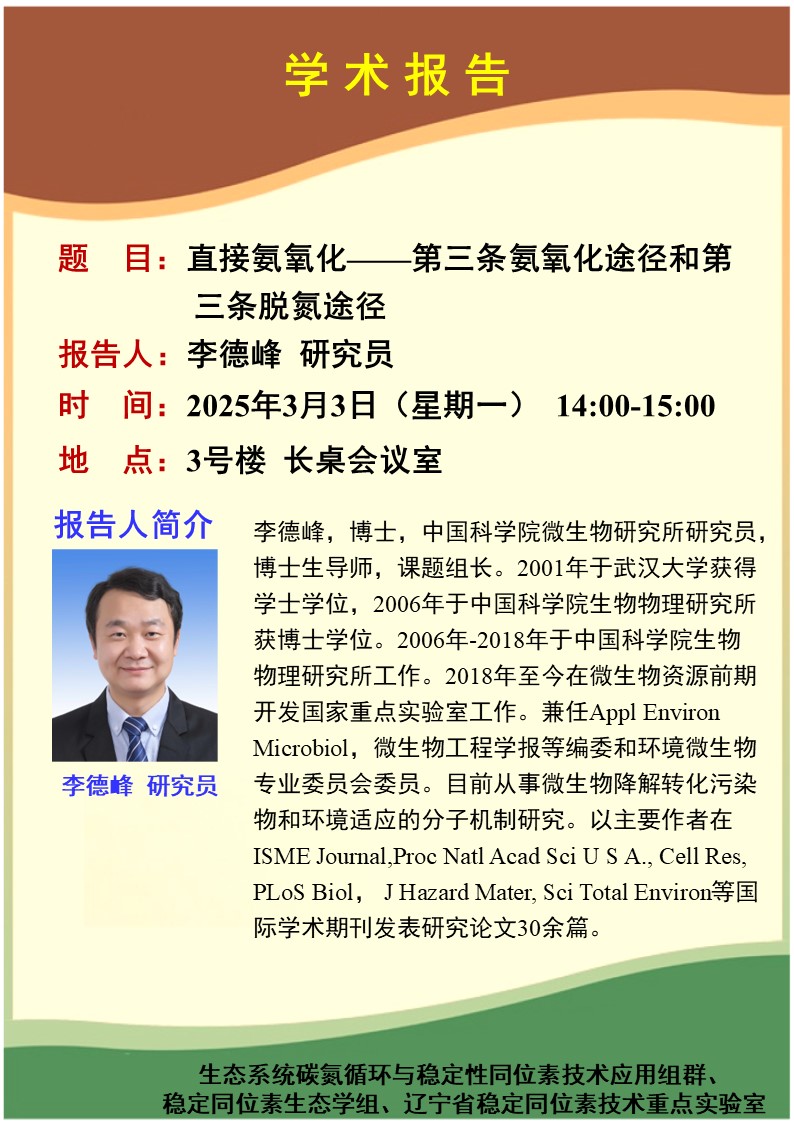 学术报告

题 目：直接氨氧化——第三条氨氧化途径和第三条脱氮途径

报告人：李德峰 研究员

时 间：2025年3月3日（星期一） 14:00-15:00

地 点：3号楼 长桌会议室

报告人简介

李德峰 研究员

李德峰，博士，中国科学院微生物研究所研究员，博士生导师，课题组长。2001年于武汉大学获得学士学位，2006年于中国科学院生物物理研究所获博士学位。2006年-2018年于中国科学院生物物理研究所工作。2018年至今在微生物资源前期开发国家重点实验室工作。兼任Appl Environ Microbiol，微生物工程学报等编委和环境微生物专业委员会委员。目前从事微生物降解转化污染物和环境适应的分子机制研究。以主要作者在ISME Journal,Proc Natl Acad Sci U S A., Cell Res, PLoS Biol， J Hazard Mater, Sci Total Environ等国际学术期刊发表研究论文30余篇。

生态系统碳氮循环与稳定性同位素技术应用组群、
稳定同位素生态学组、辽宁省稳定同位素技术重点实验室